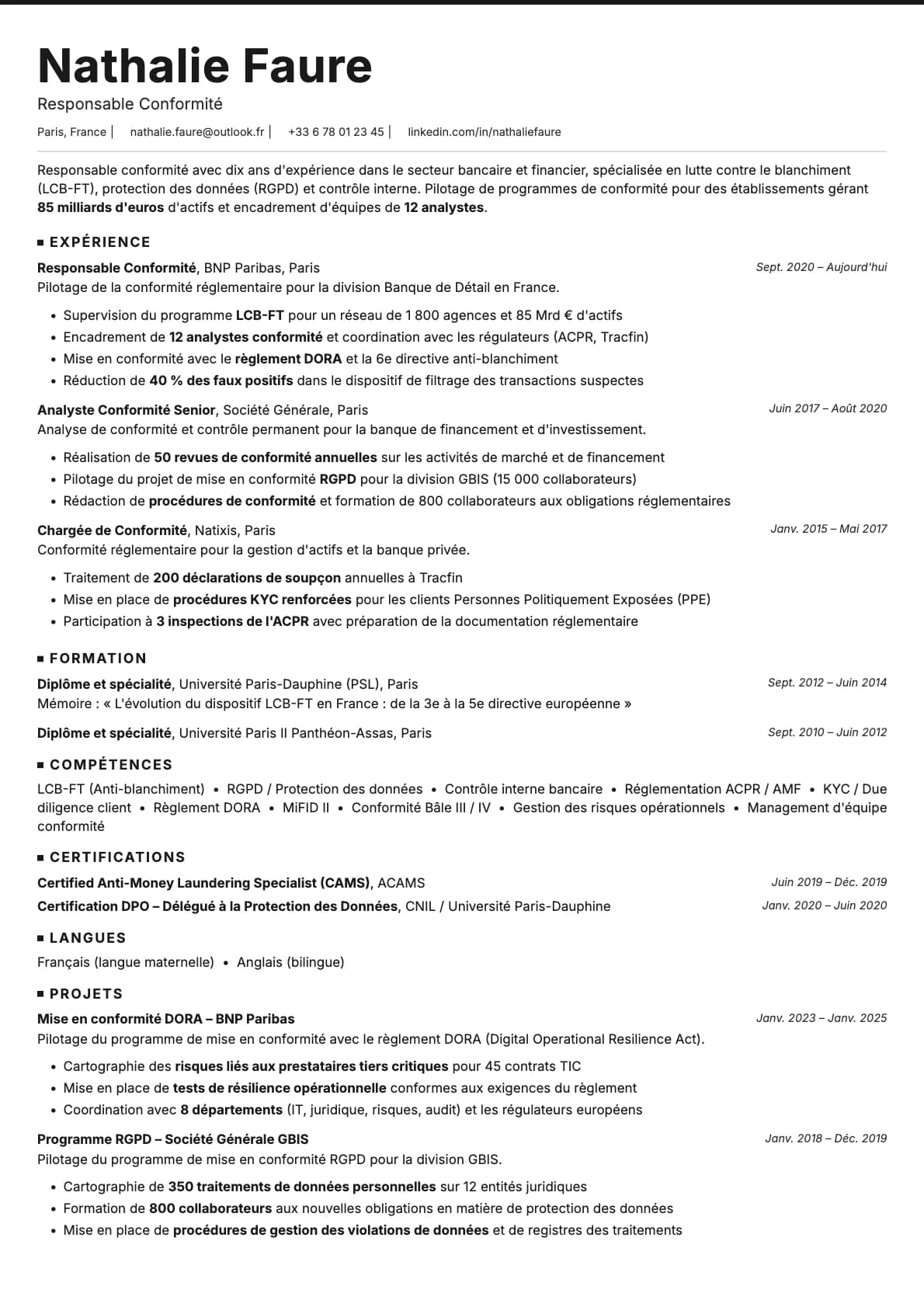 Nathalie Faure

Responsable Conformité

Paris, France | nathalie.faure@outlook.fr | +33 6 78 01 23 45 | linkedin.com/in/nathaliefaure

Responsable conformité avec dix ans d'expérience dans le secteur bancaire et financier, spécialisée en lutte contre le blanchiment (LCB-FT), protection des données (RGPD) et contrôle interne. Pilotage de programmes de conformité pour des établissements gérant 85 milliards d'euros d'actifs et encadrement d'équipes de 12 analystes.

EXPÉRIENCE

Responsable Conformité, BNP Paribas, Paris
Sept. 2020 – Aujourd'hui
Pilotage de la conformité réglementaire pour la division Banque de Détail en France.
• Supervision du programme LCB-FT pour un réseau de 1 800 agences et 85 Mrd € d'actifs
• Encadrement de 12 analystes conformité et coordination avec les régulateurs (ACPR, Tracfin)
• Mise en conformité avec le règlement DORA et la 6e directive anti-blanchiment
• Réduction de 40 % des faux positifs dans le dispositif de filtrage des transactions suspectes

Analyste Conformité Senior, Société Générale, Paris
Juin 2017 – Août 2020
Analyse de conformité et contrôle permanent pour la banque de financement et d'investissement.
• Réalisation de 50 revues de conformité annuelles sur les activités de marché et de financement
• Pilotage du projet de mise en conformité RGPD pour la division GBIS (15 000 collaborateurs)
• Rédaction de procédures de conformité et formation de 800 collaborateurs aux obligations réglementaires

Chargée de Conformité, Natixis, Paris
Janv. 2015 – Mai 2017
Conformité réglementaire pour la gestion d'actifs et la banque privée.
• Traitement de 200 déclarations de soupçon annuelles à Tracfin
• Mise en place de procédures KYC renforcées pour les clients Personnes Politiquement Exposées (PPE)
• Participation à 3 inspections de l'ACPR avec préparation de la documentation réglementaire

FORMATION

Diplôme et spécialité, Université Paris-Dauphine (PSL), Paris
Sept. 2012 – Juin 2014
Mémoire : « L'évolution du dispositif LCB-FT en France : de la 3e à la 5e directive européenne »

Diplôme et spécialité, Université Paris II Panthéon-Assas, Paris
Sept. 2010 – Juin 2012

COMPÉTENCES

LCB-FT (Anti-blanchiment) • RGPD / Protection des données • Contrôle interne bancaire • Réglementation ACPR / AMF • KYC / Due diligence client • Règlement DORA • MiFID II • Conformité Bâle III / IV • Gestion des risques opérationnels • Management d'équipe conformité

CERTIFICATIONS

Certified Anti-Money Laundering Specialist (CAMS), ACAMS
Juin 2019 – Déc. 2019

Certification DPO – Délégué à la Protection des Données, CNIL / Université Paris-Dauphine
Janv. 2020 – Juin 2020

LANGUES

Français (langue maternelle) • Anglais (bilingue)

PROJETS

Mise en conformité DORA – BNP Paribas
Janv. 2023 – Janv. 2025
Pilotage du programme de mise en conformité avec le règlement DORA (Digital Operational Resilience Act).
• Cartographie des risques liés aux prestataires tiers critiques pour 45 contrats TIC
• Mise en place de tests de résilience opérationnelle conformes aux exigences du règlement
• Coordination avec 8 départements (IT, juridique, risques, audit) et les régulateurs européens

Programme RGPD – Société Générale GBIS
Janv. 2018 – Déc. 2019
Pilotage du programme de mise en conformité RGPD pour la division GBIS.
• Cartographie de 350 traitements de données personnelles sur 12 entités juridiques
• Formation de 800 collaborateurs aux nouvelles obligations en matière de protection des données
• Mise en place de procédures de gestion des violations de données et de registres des traitements